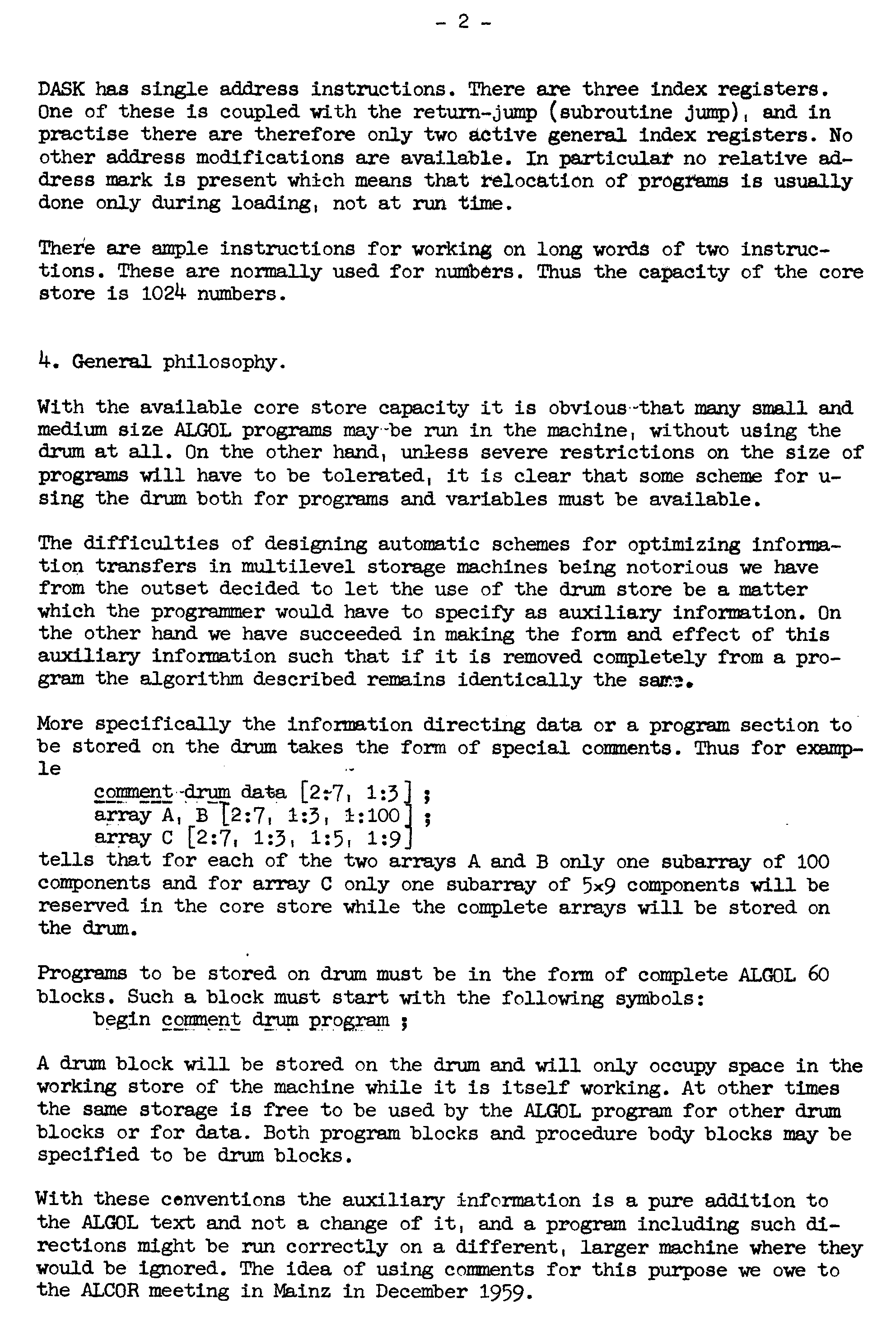 - 2 -

DASK has single address instructions. There are three index registers. One of these is coupled with the return-jump (subroutine jump), and in practise there are therefore only two active general index registers. No other address modifications are available. In particular no relative address mark is present which means that relocation of programs is usually done only during loading, not at run time.

There are ample instructions for working on long words of two instructions. These are normally used for numbers. Thus the capacity of the core store is 1024 numbers.

4. General philosophy.

With the available core store capacity it is obvious that many small and medium size ALGOL programs may be run in the machine, without using the drum at all. On the other hand, unless severe restrictions on the size of programs will have to be tolerated, it is clear that some scheme for using the drum both for programs and variables must be available.

The difficulties of designing automatic schemes for optimizing information transfers in multilevel storage machines being notorious we have from the outset decided to let the use of the drum store be a matter which the programmer would have to specify as auxiliary information. On the other hand we have succeeded in making the form and effect of this auxiliary information such that if it is removed completely from a program the algorithm described remains identically the same.

More specifically the information directing data or a program section to be stored on the drum takes the form of special comments. Thus for example
comment drum data [2:7, 1:3] ;
array A, B [2:7, 1:3, 1:100] ;
array C [2:7, 1:3, 1:5, 1:9]
tells that for each of the two arrays A and B only one subarray of 100 components and for array C only one subarray of 5×9 components will be reserved in the core store while the complete arrays will be stored on the drum.

Programs to be stored on drum must be in the form of complete ALGOL 60 blocks. Such a block must start with the following symbols:
begin comment drum program ;

A drum block will be stored on the drum and will only occupy space in the working store of the machine while it is itself working. At other times the same storage is free to be used by the ALGOL program for other drum blocks or for data. Both program blocks and procedure body blocks may be specified to be drum blocks.

With these conventions the auxiliary information is a pure addition to the ALGOL text and not a change of it, and a program including such directions might be run correctly on a different, larger machine where they would be ignored. The idea of using comments for this purpose we owe to the ALCOR meeting in Mainz in December 1959.